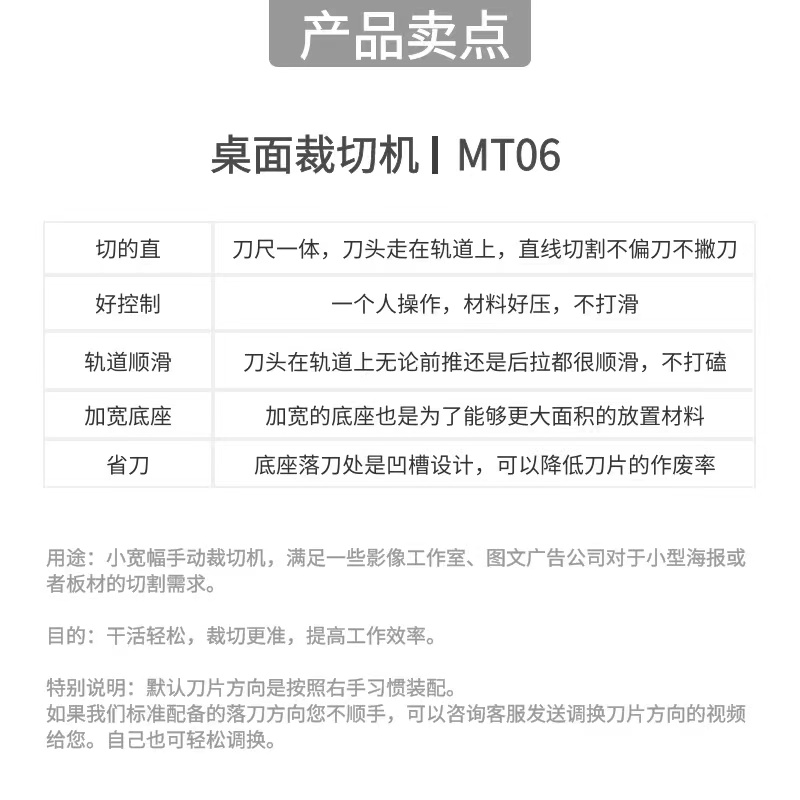 产品卖点

桌面裁切机 | MT06

| 切的直 | 刀尺一体，刀头走在轨道上，直线切割不偏刀不撇刀 |
|---|---|
| 好控制 | 一个人操作，材料好压，不打滑 |
| 轨道顺滑 | 刀头在轨道上无论前推还是后拉都很顺滑，不打磕 |
| 加宽底座 | 加宽的底座也是为了能够更大面积的放置材料 |
| 省刀 | 底座落刀处是凹槽设计，可以降低刀片的作废率 |

用途：小宽幅手动裁切机，满足一些影像工作室、图文广告公司对于小型海报或者板材的切割需求。

目的：干活轻松，裁切更准，提高工作效率。

特别说明：默认刀片方向是按照右手习惯装配。
如果我们标准配备的落刀方向您不顺手，可以咨询客服发送调换刀片方向的视频给您。自己也可轻松调换。